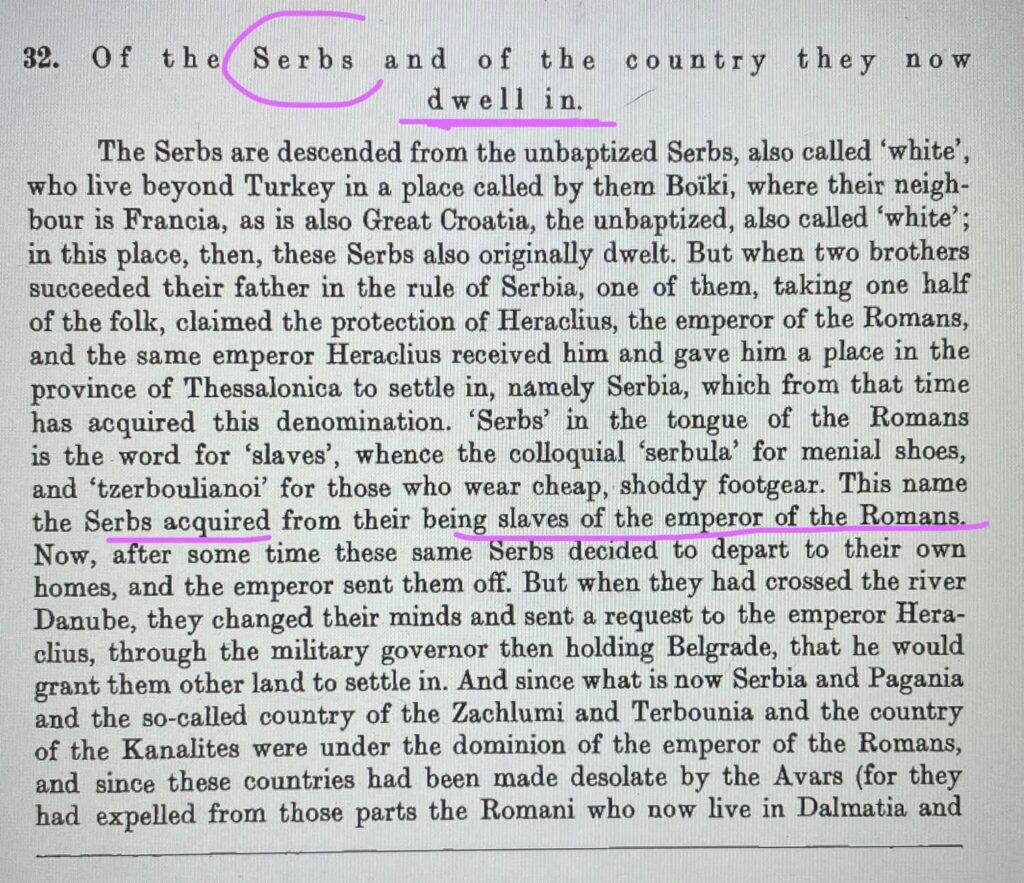 32. Of the Serbs and of the country they now dwell in.

The Serbs are descended from the unbaptized Serbs, also called 'white', who live beyond Turkey in a place called by them Boïki, where their neighbour is Francia, as is also Great Croatia, the unbaptized, also called 'white'; in this place, then, these Serbs also originally dwelt. But when two brothers succeeded their father in the rule of Serbia, one of them, taking one half of the folk, claimed the protection of Heraclius, the emperor of the Romans, and the same emperor Heraclius received him and gave him a place in the province of Thessalonica to settle in, namely Serbia, which from that time has acquired this denomination. 'Serbs' in the tongue of the Romans is the word for 'slaves', whence the colloquial 'serbula' for menial shoes, and 'tzerboulianoi' for those who wear cheap, shoddy footgear. This name the Serbs acquired from their being slaves of the emperor of the Romans. Now, after some time these same Serbs decided to depart to their own homes, and the emperor sent them off. But when they had crossed the river Danube, they changed their minds and sent a request to the emperor Heraclius, through the military governor then holding Belgrade, that he would grant them other land to settle in. And since what is now Serbia and Pagania and the so-called country of the Zachlumi and Terbounia and the country of the Kanalites were under the dominion of the emperor of the Romans, and since these countries had been made desolate by the Avars (for they had expelled from those parts the Romani who now live in Dalmatia and